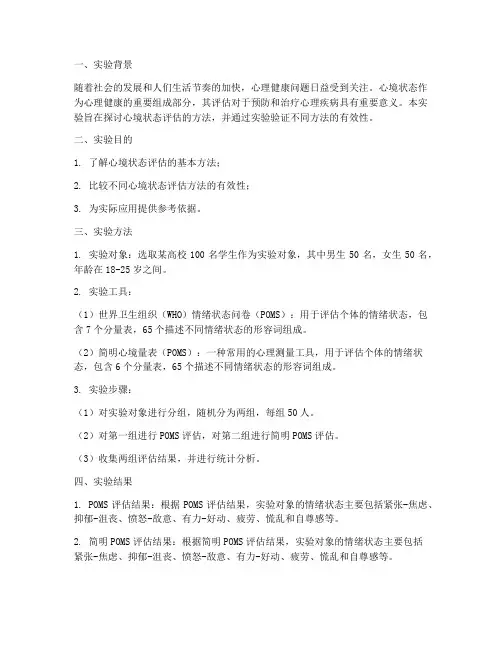 一、实验背景

随着社会的发展和人们生活节奏的加快，心理健康问题日益受到关注。心境状态作为心理健康的重要组成部分，其评估对于预防和治疗心理疾病具有重要意义。本实验旨在探讨心境状态评估的方法，并通过实验验证不同方法的有效性。

二、实验目的

1. 了解心境状态评估的基本方法；

2. 比较不同心境状态评估方法的有效性；

3. 为实际应用提供参考依据。

三、实验方法

1. 实验对象：选取某高校 100 名学生作为实验对象，其中男生 50 名，女生 50 名，年龄在 18-25 岁之间。

2. 实验工具：

（1）世界卫生组织（WHO）情绪状态问卷（POMS）：用于评估个体的情绪状态，包含 7 个分量表，65 个描述不同情绪状态的形容词组成。

（2）简明心境量表（POMS）：一种常用的心理测量工具，用于评估个体的情绪状态，包含 6 个分量表，65 个描述不同情绪状态的形容词组成。

3. 实验步骤：

（1）对实验对象进行分组，随机分为两组，每组 50 人。

（2）对第一组进行 POMS 评估，对第二组进行简明 POMS 评估。

（3）收集两组评估结果，并进行统计分析。

四、实验结果

1. POMS 评估结果：根据 POMS 评估结果，实验对象的情绪状态主要包括紧张-焦虑、抑郁-沮丧、愤怒-敌意、有力-好动、疲劳、慌乱和自尊感等。

2. 简明 POMS 评估结果：根据简明 POMS 评估结果，实验对象的情绪状态主要包括紧张-焦虑、抑郁-沮丧、愤怒-敌意、有力-好动、疲劳、慌乱和自尊感等。